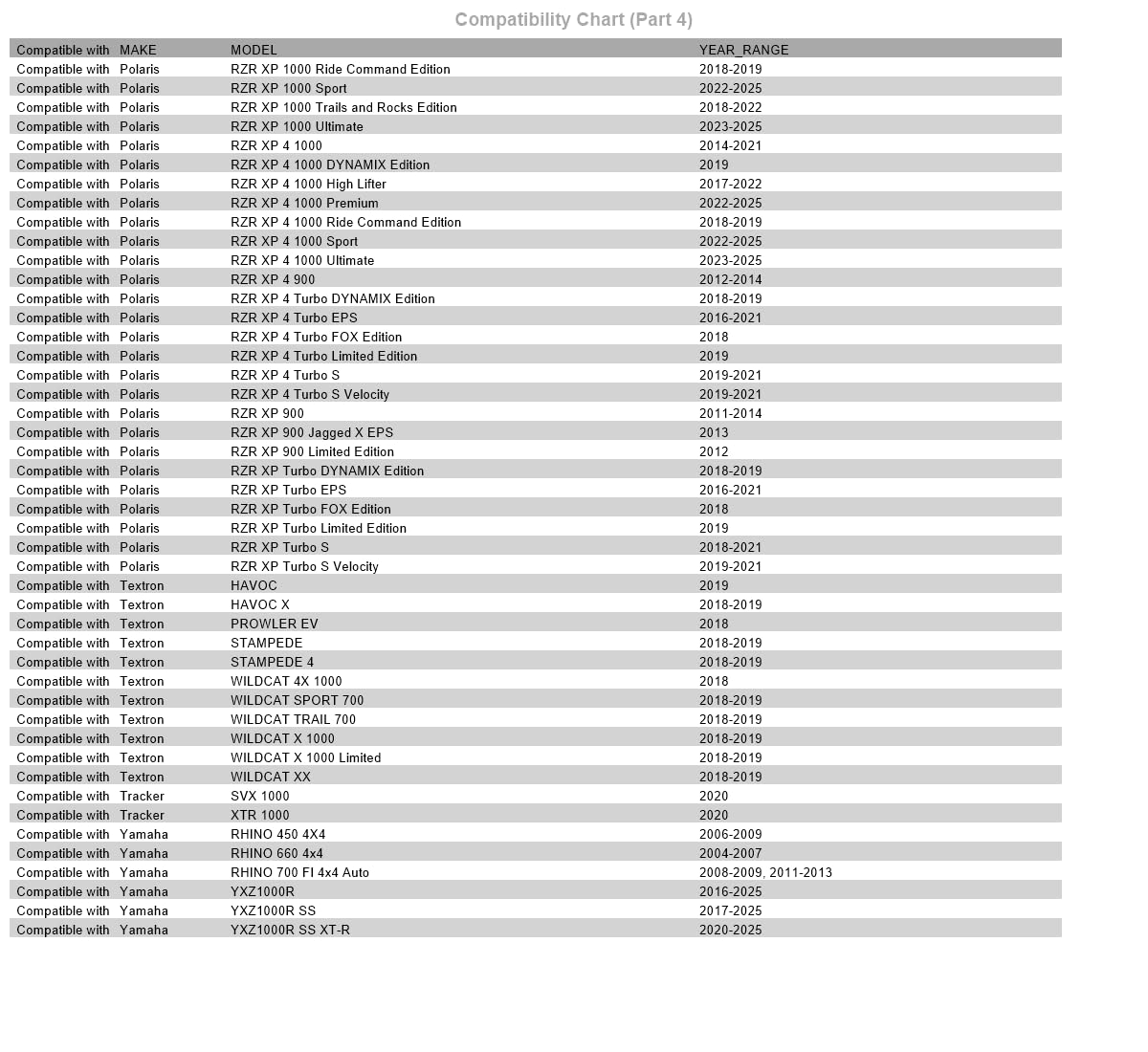 Compatibility Chart (Part 4)

| Compatible with | MAKE | MODEL | YEAR_RANGE |
|---|---|---|---|
| Compatible with | Polaris | RZR XP 1000 Ride Command Edition | 2018-2019 |
| Compatible with | Polaris | RZR XP 1000 Sport | 2022-2025 |
| Compatible with | Polaris | RZR XP 1000 Trails and Rocks Edition | 2018-2022 |
| Compatible with | Polaris | RZR XP 1000 Ultimate | 2023-2025 |
| Compatible with | Polaris | RZR XP 4 1000 | 2014-2021 |
| Compatible with | Polaris | RZR XP 4 1000 DYNAMIX Edition | 2019 |
| Compatible with | Polaris | RZR XP 4 1000 High Lifter | 2017-2022 |
| Compatible with | Polaris | RZR XP 4 1000 Premium | 2022-2025 |
| Compatible with | Polaris | RZR XP 4 1000 Ride Command Edition | 2018-2019 |
| Compatible with | Polaris | RZR XP 4 1000 Sport | 2022-2025 |
| Compatible with | Polaris | RZR XP 4 1000 Ultimate | 2023-2025 |
| Compatible with | Polaris | RZR XP 4 900 | 2012-2014 |
| Compatible with | Polaris | RZR XP 4 Turbo DYNAMIX Edition | 2018-2019 |
| Compatible with | Polaris | RZR XP 4 Turbo EPS | 2016-2021 |
| Compatible with | Polaris | RZR XP 4 Turbo FOX Edition | 2018 |
| Compatible with | Polaris | RZR XP 4 Turbo Limited Edition | 2019 |
| Compatible with | Polaris | RZR XP 4 Turbo S | 2019-2021 |
| Compatible with | Polaris | RZR XP 4 Turbo S Velocity | 2019-2021 |
| Compatible with | Polaris | RZR XP 900 | 2011-2014 |
| Compatible with | Polaris | RZR XP 900 Jagged X EPS | 2013 |
| Compatible with | Polaris | RZR XP 900 Limited Edition | 2012 |
| Compatible with | Polaris | RZR XP Turbo DYNAMIX Edition | 2018-2019 |
| Compatible with | Polaris | RZR XP Turbo EPS | 2016-2021 |
| Compatible with | Polaris | RZR XP Turbo FOX Edition | 2018 |
| Compatible with | Polaris | RZR XP Turbo Limited Edition | 2019 |
| Compatible with | Polaris | RZR XP Turbo S | 2018-2021 |
| Compatible with | Polaris | RZR XP Turbo S Velocity | 2019-2021 |
| Compatible with | Textron | HAVOC | 2019 |
| Compatible with | Textron | HAVOC X | 2018-2019 |
| Compatible with | Textron | PROWLER EV | 2018 |
| Compatible with | Textron | STAMPEDE | 2018-2019 |
| Compatible with | Textron | STAMPEDE 4 | 2018-2019 |
| Compatible with | Textron | WILDCAT 4X 1000 | 2018 |
| Compatible with | Textron | WILDCAT SPORT 700 | 2018-2019 |
| Compatible with | Textron | WILDCAT TRAIL 700 | 2018-2019 |
| Compatible with | Textron | WILDCAT X 1000 | 2018-2019 |
| Compatible with | Textron | WILDCAT X 1000 Limited | 2018-2019 |
| Compatible with | Textron | WILDCAT XX | 2018-2019 |
| Compatible with | Tracker | SVX 1000 | 2020 |
| Compatible with | Tracker | XTR 1000 | 2020 |
| Compatible with | Yamaha | RHINO 450 4X4 | 2006-2009 |
| Compatible with | Yamaha | RHINO 660 4x4 | 2004-2007 |
| Compatible with | Yamaha | RHINO 700 FI 4x4 Auto | 2008-2009, 2011-2013 |
| Compatible with | Yamaha | YXZ1000R | 2016-2025 |
| Compatible with | Yamaha | YXZ1000R SS | 2017-2025 |
| Compatible with | Yamaha | YXZ1000R SS XT-R | 2020-2025 |